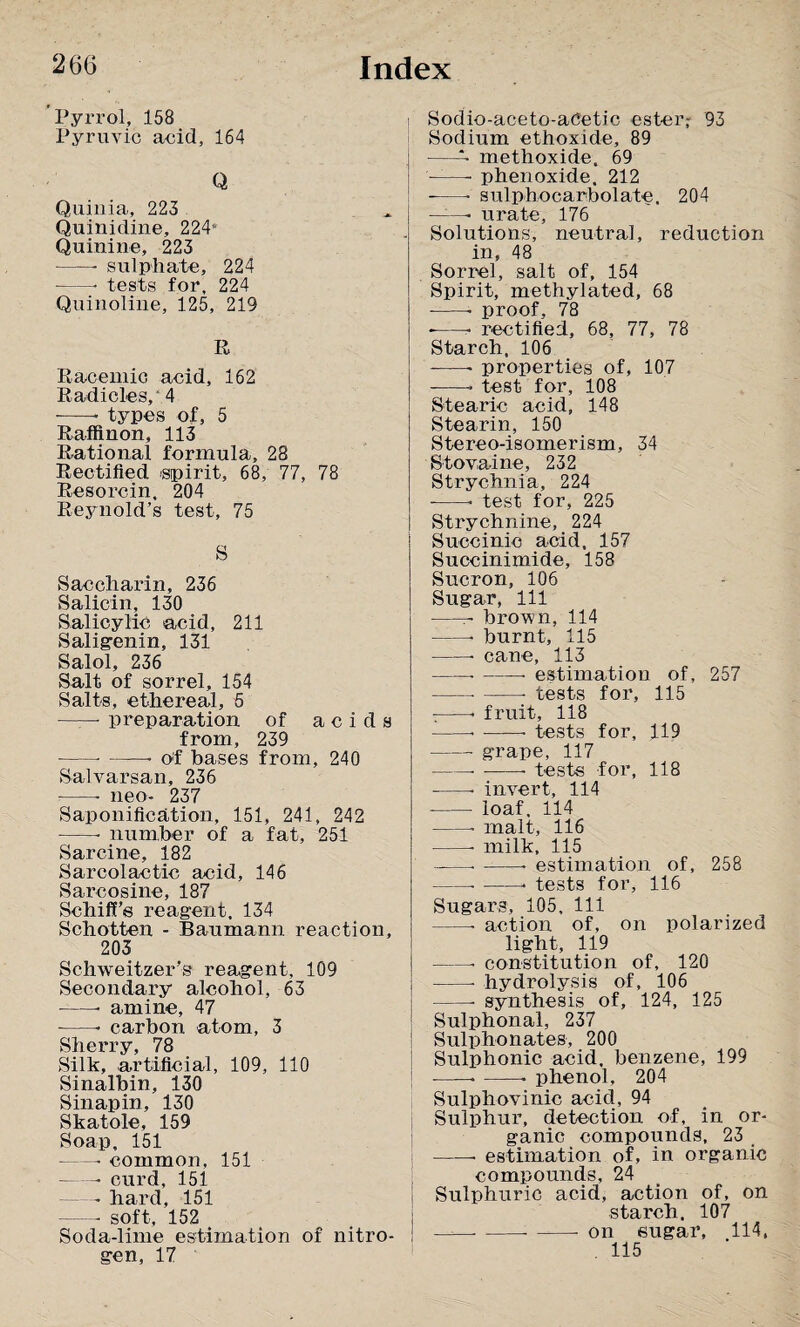 266

Index

Pyrrol, 158
Pyruvic acid, 164

Q

Quinia, 223
Quinidine, 224
Quinine, 223
—— sulphate, 224
—— tests for, 224
Quinoline, 125, 219

R

Racemic acid, 162
Radicles, 4
—— types of, 5
Raffinon, 113
Rational formula, 28
Rectified spirit, 68, 77, 78
Resorcin, 204
Reynold's test, 75

S

Saccharin, 236
Salicin, 130
Salicylic acid, 211
Saligenin, 131
Salol, 236
Salt of sorrel, 154
Salts, ethereal, 5
—— preparation of acids from, 239
—— —— of bases from, 240
Salvarsan, 236
—— neo- 237
Saponification, 151, 241, 242
—— number of a fat, 251
Sarcine, 182
Sarcolactic acid, 146
Sarcosine, 187
Schiff's reagent, 134
Schotten - Baumann reaction, 203
Schweitzer's reagent, 109
Secondary alcohol, 63
—— amine, 47
—— carbon atom, 3
Sherry, 78
Silk, artificial, 109, 110
Sinalbin, 130
Sinapin, 130
Skatole, 159
Soap, 151
—— common, 151
—— curd, 151
—— hard, 151
—— soft, 152
Soda-lime estimation of nitrogen, 17

Sodio-aceto-acetic ester, 93
Sodium ethoxide, 89
—— methoxide, 69
—— phenoxide, 212
—— sulphocarbolate, 204
—— urate, 176
Solutions, neutral, reduction in, 48
Sorrel, salt of, 154
Spirit, methylated, 68
—— proof, 78
—— rectified, 68, 77, 78
Starch, 106
—— properties of, 107
—— test for, 108
Stearic acid, 148
Stearin, 150
Stereo-isomerism, 34
Stovaine, 232
Strychnia, 224
—— test for, 225
Strychnine, 224
Succinic acid, 157
Succinimide, 158
Sucron, 106
Sugar, 111
—— brown, 114
—— burnt, 115
—— cane, 113
—— —— estimation of, 257
—— —— tests for, 115
—— fruit, 118
—— —— tests for, 119
—— grape, 117
—— —— tests for, 118
—— invert, 114
—— loaf, 114
—— malt, 116
—— milk, 115
—— —— estimation of, 258
—— —— tests for, 116
Sugars, 105, 111
—— action of, on polarized light, 119
—— constitution of, 120
—— hydrolysis of, 106
—— synthesis of, 124, 125
Sulphonal, 237
Sulphonates, 200
Sulphonic acid, benzene, 199
—— —— phenol, 204
Sulphovinic acid, 94
Sulphur, detection of, in organic compounds, 23
—— estimation of, in organic compounds, 24
Sulphuric acid, action of, on starch, 107
—— —— —— on sugar, 114, 115